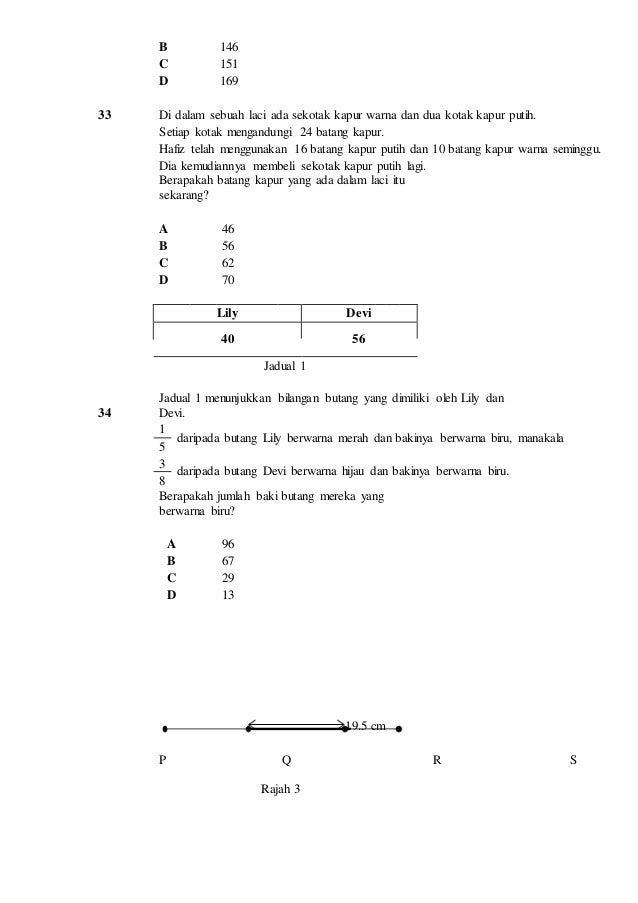 B 146
C 151
D 169

33 Di dalam sebuah laci ada sekotak kapur warna dan dua kotak kapur putih. Setiap kotak mengandungi 24 batang kapur. Hafiz telah menggunakan 16 batang kapur putih dan 10 batang kapur warna seminggu. Dia kemudiannya membeli sekotak kapur putih lagi. Berapakah batang kapur yang ada dalam laci itu sekarang?

A 46
B 56
C 62
D 70

| Lily | Devi |
|---|---|
| 40 | 56 |

Jadual 1

34 Jadual 1 menunjukkan bilangan butang yang dimiliki oleh Lily dan Devi.
$\frac{1}{5}$ daripada butang Lily berwarna merah dan bakinya berwarna biru, manakala
$\frac{3}{8}$ daripada butang Devi berwarna hijau dan bakinya berwarna biru.
Berapakah jumlah baki butang mereka yang berwarna biru?

A 96
B 67
C 29
D 13

19.5 cm

P Q R S

Rajah 3